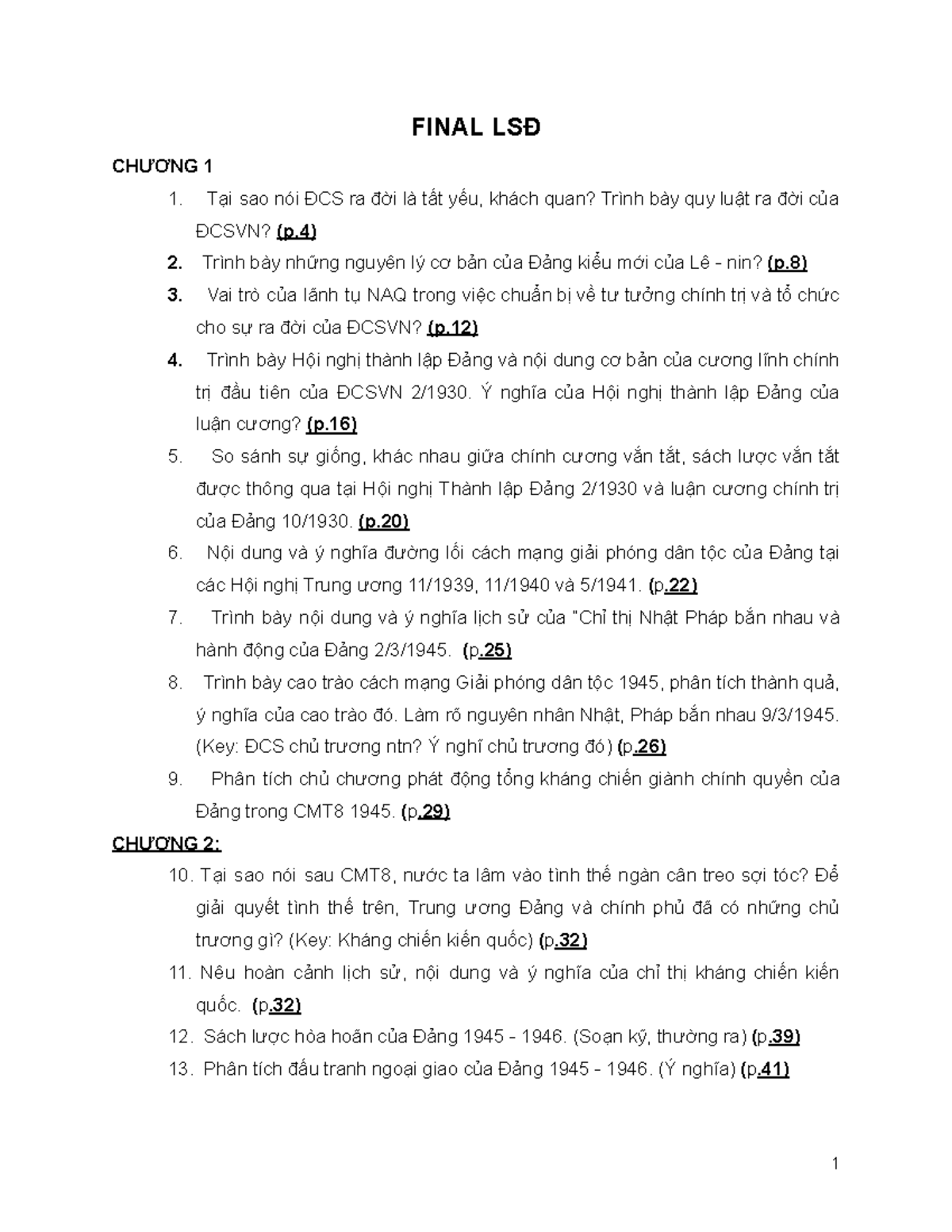 FINAL LSĐ

CHƯƠNG 1

1. Tại sao nói ĐCS ra đời là tất yếu, khách quan? Trình bày quy luật ra đời của ĐCSVN? (p.4)

2. Trình bày những nguyên lý cơ bản của Đảng kiểu mới của Lê - nin? (p.8)

3. Vai trò của lãnh tụ NAQ trong việc chuẩn bị về tư tưởng chính trị và tổ chức cho sự ra đời của ĐCSVN? (p.12)

4. Trình bày Hội nghị thành lập Đảng và nội dung cơ bản của cương lĩnh chính trị đầu tiên của ĐCSVN 2/1930. Ý nghĩa của Hội nghị thành lập Đảng của luận cương? (p.16)

5. So sánh sự giống, khác nhau giữa chính cương vắn tắt, sách lược vắn tắt được thông qua tại Hội nghị Thành lập Đảng 2/1930 và luận cương chính trị của Đảng 10/1930. (p.20)

6. Nội dung và ý nghĩa đường lối cách mạng giải phóng dân tộc của Đảng tại các Hội nghị Trung ương 11/1939, 11/1940 và 5/1941. (p.22)

7. Trình bày nội dung và ý nghĩa lịch sử của "Chỉ thị Nhật Pháp bắn nhau và hành động của Đảng 2/3/1945. (p.25)

8. Trình bày cao trào cách mạng Giải phóng dân tộc 1945, phân tích thành quả, ý nghĩa của cao trào đó. Làm rõ nguyên nhân Nhật, Pháp bắn nhau 9/3/1945. (Key: ĐCS chủ trương ntn? Ý nghĩ chủ trương đó) (p.26)

9. Phân tích chủ chương phát động tổng kháng chiến giành chính quyền của Đảng trong CMT8 1945. (p.29)

CHƯƠNG 2:

10. Tại sao nói sau CMT8, nước ta lâm vào tình thế ngàn cân treo sợi tóc? Để giải quyết tình thế trên, Trung ương Đảng và chính phủ đã có những chủ trương gì? (Key: Kháng chiến kiến quốc) (p.32)

11. Nêu hoàn cảnh lịch sử, nội dung và ý nghĩa của chỉ thị kháng chiến kiến quốc. (p.32)

12. Sách lược hòa hoãn của Đảng 1945 - 1946. (Soạn kỹ, thường ra) (p.39)

13. Phân tích đấu tranh ngoại giao của Đảng 1945 - 1946. (Ý nghĩa) (p.41)

1